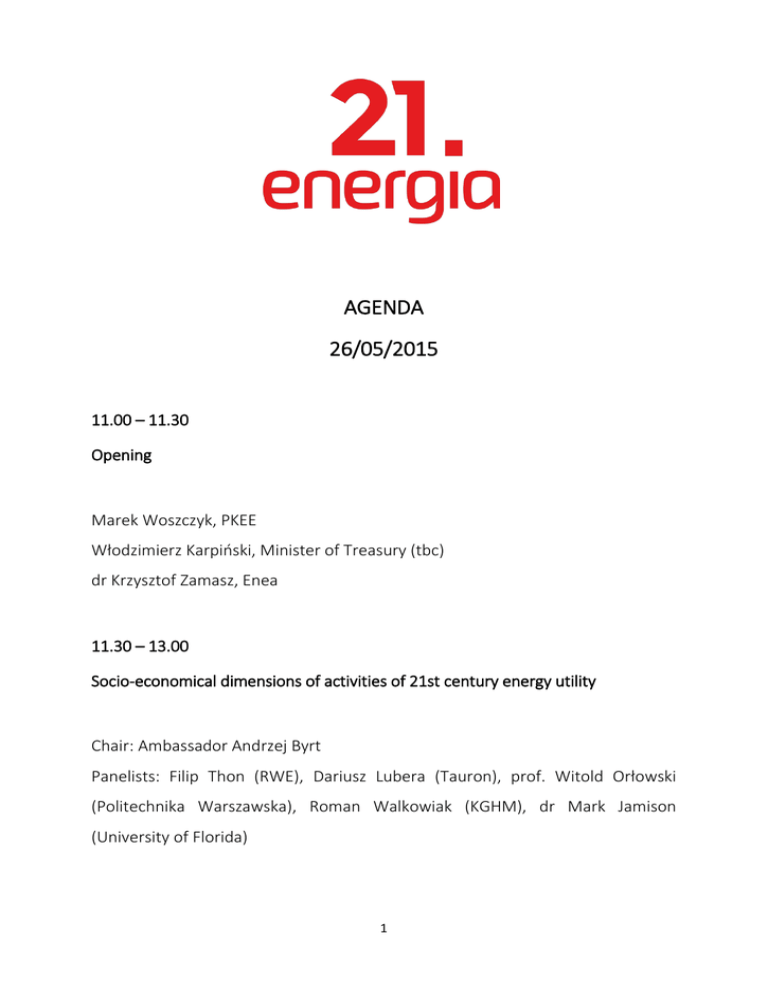 21.
energia

AGENDA

26/05/2015

11.00 – 11.30

Opening

Marek Woszczyk, PKEE
Włodzimierz Karpiński, Minister of Treasury (tbc)
dr Krzysztof Zamasz, Enea

11.30 – 13.00

Socio-economical dimensions of activities of 21st century energy utility

Chair: Ambassador Andrzej Byrt
Panelists: Filip Thon (RWE), Dariusz Lubera (Tauron), prof. Witold Orłowski (Politechnika Warszawska), Roman Walkowiak (KGHM), dr Mark Jamison (University of Florida)

1